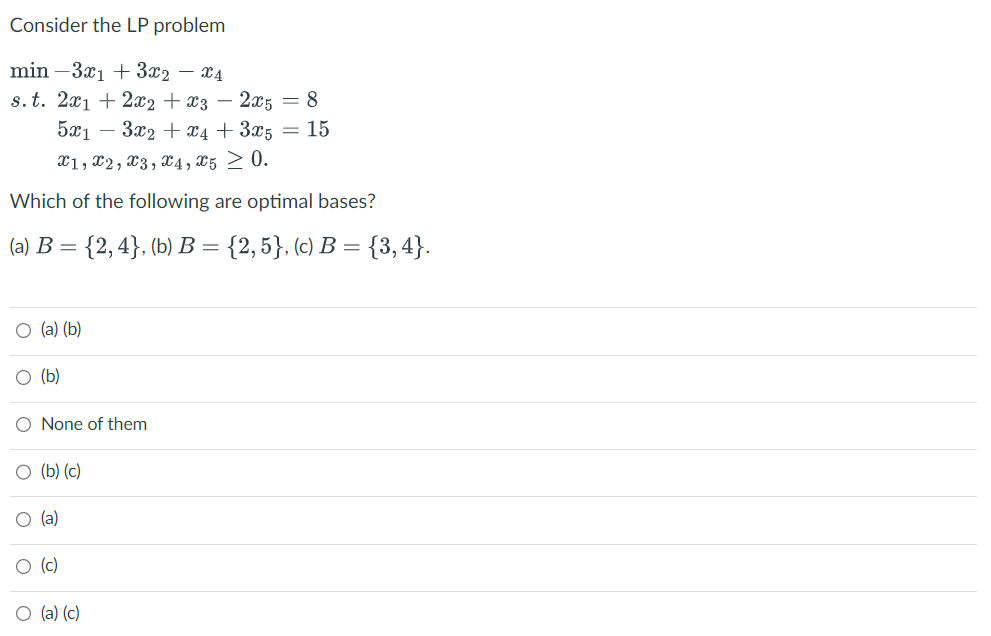 Consider the LP problem

$\min -3x_1 + 3x_2 - x_4$
$s.t.\ 2x_1 + 2x_2 + x_3 - 2x_5 = 8$
$5x_1 - 3x_2 + x_4 + 3x_5 = 15$
$x_1, x_2, x_3, x_4, x_5 \geq 0.$

Which of the following are optimal bases?

(a) $B = \{2, 4\}$, (b) $B = \{2, 5\}$, (c) $B = \{3, 4\}$.

(a) (b)

(b)

None of them

(b) (c)

(a)

(c)

(a) (c)